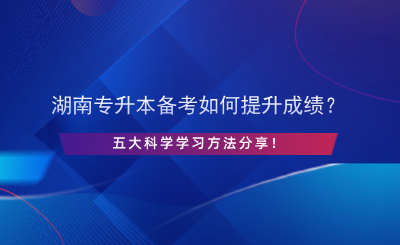 湖南专升本备考如何提升成绩？

五大科学学习方法分享！